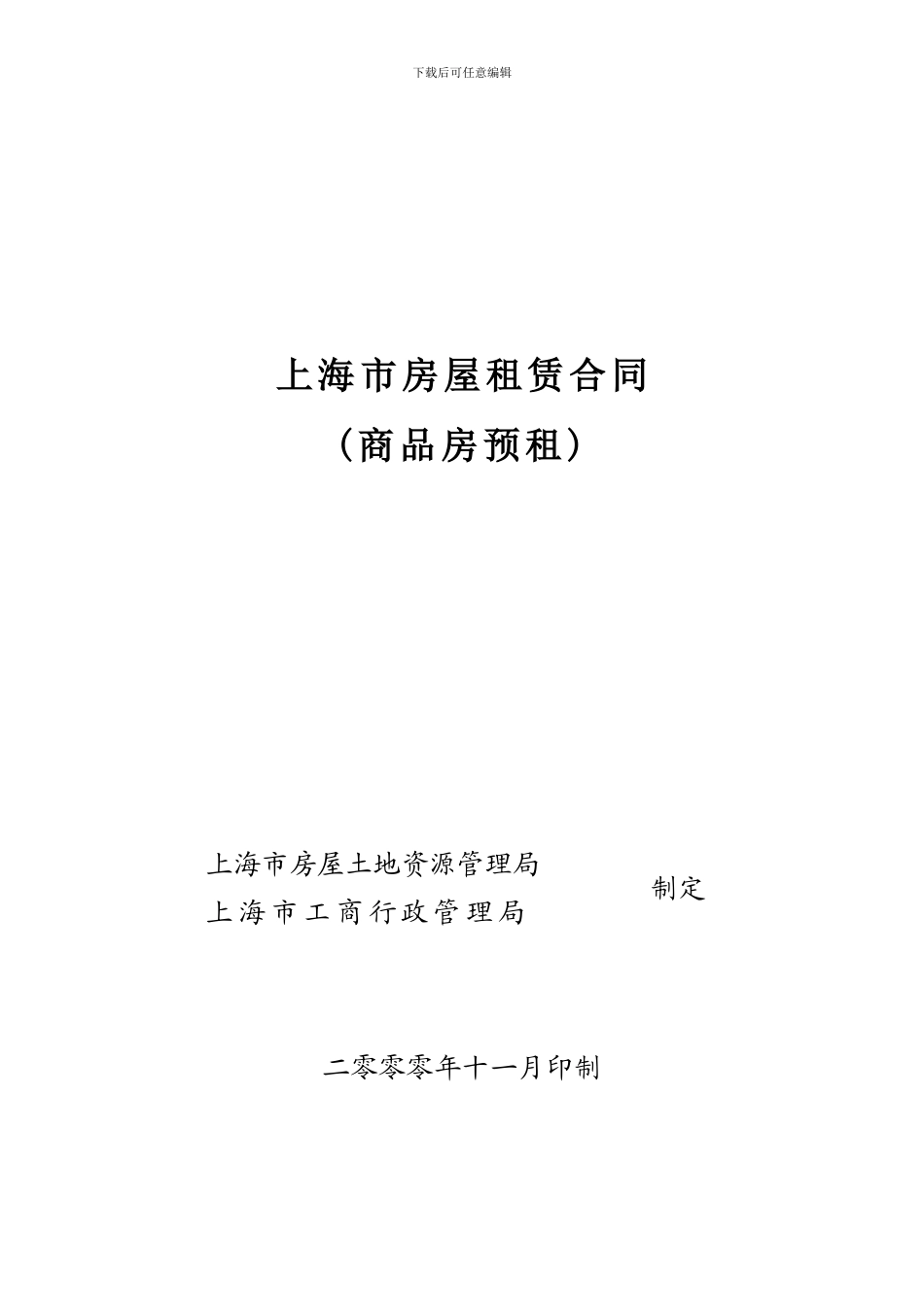 下载后可任意编辑

上海市房屋租赁合同

（商品房预租）

上海市房屋土地资源管理局
上海市工商行政管理局

制定

二零零零年十一月印制